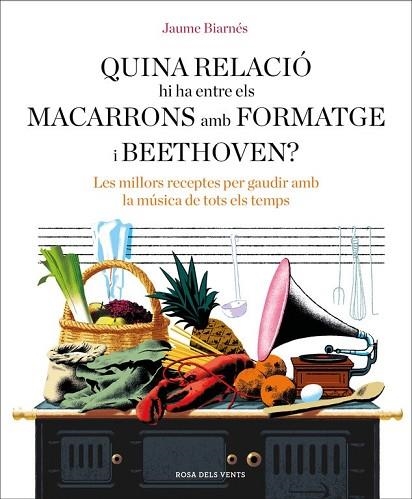 Jaume Biarnés

QUINA RELACIÓ hi ha entre els MACARRONS amb FORMATGE i BEETHOVEN?

Les millors receptes per gaudir amb la música de tots els temps

ROSA DELS VENTS